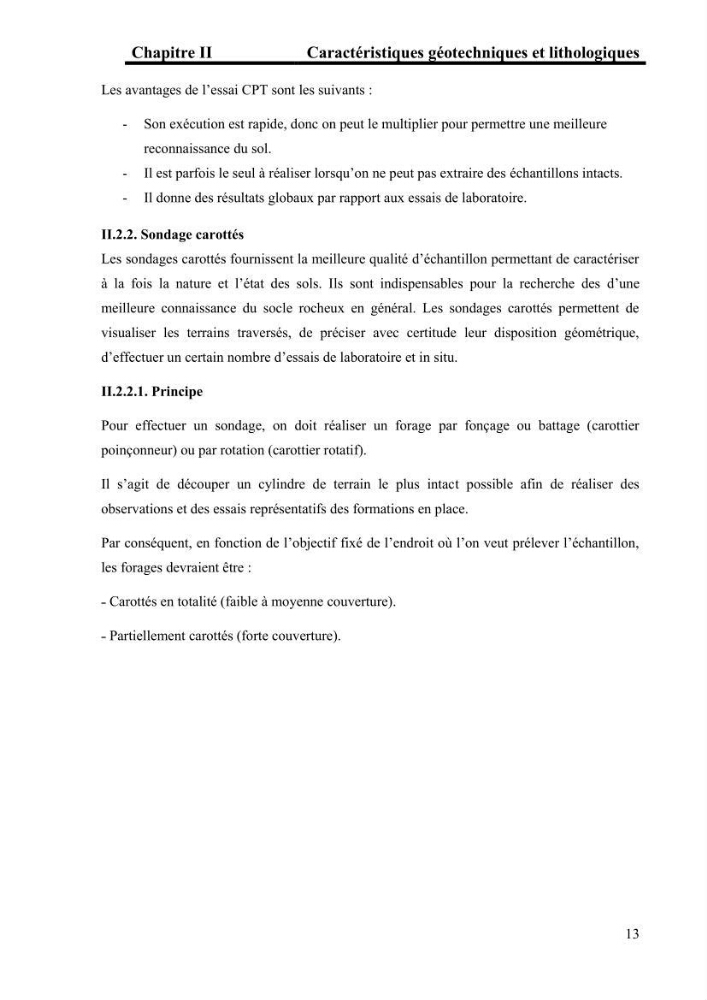 Chapitre II Caractéristiques géotechniques et lithologiques

Les avantages de l'essai CPT sont les suivants :

- Son exécution est rapide, donc on peut le multiplier pour permettre une meilleure reconnaissance du sol.
- Il est parfois le seul à réaliser lorsqu'on ne peut pas extraire des échantillons intacts.
- Il donne des résultats globaux par rapport aux essais de laboratoire.

II.2.2. Sondage carottés

Les sondages carottés fournissent la meilleure qualité d'échantillon permettant de caractériser à la fois la nature et l'état des sols. Ils sont indispensables pour la recherche des d'une meilleure connaissance du socle rocheux en général. Les sondages carottés permettent de visualiser les terrains traversés, de préciser avec certitude leur disposition géométrique, d'effectuer un certain nombre d'essais de laboratoire et in situ.

II.2.2.1. Principe

Pour effectuer un sondage, on doit réaliser un forage par fonçage ou battage (carottier poinçonneur) ou par rotation (carottier rotatif).

Il s'agit de découper un cylindre de terrain le plus intact possible afin de réaliser des observations et des essais représentatifs des formations en place.

Par conséquent, en fonction de l'objectif fixé de l'endroit où l'on veut prélever l'échantillon, les forages devraient être :

- Carottés en totalité (faible à moyenne couverture).

- Partiellement carottés (forte couverture).

13